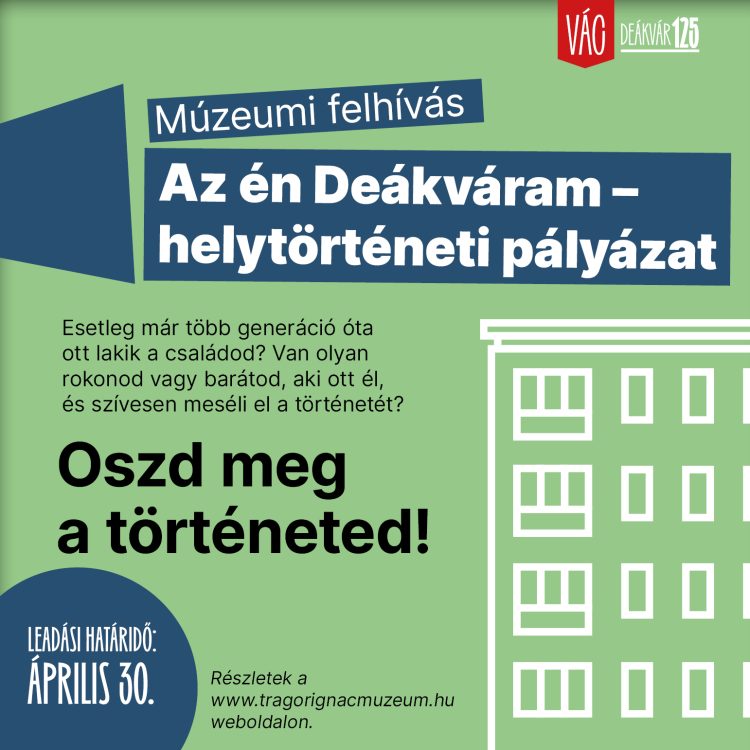 VÁC DEÁKVÁR 125

Múzeumi felhívás

Az én Deákváram – helytörténeti pályázat

Esetleg már több generáció óta ott lakik a családod? Van olyan rokonod vagy barátod, aki ott él, és szívesen meséli el a történetét?

Oszd meg a történeted!

LEADÁSI HATÁRIDŐ: ÁPRILIS 30.

Részletek a www.tragorignacmuzeum.hu weboldalon.